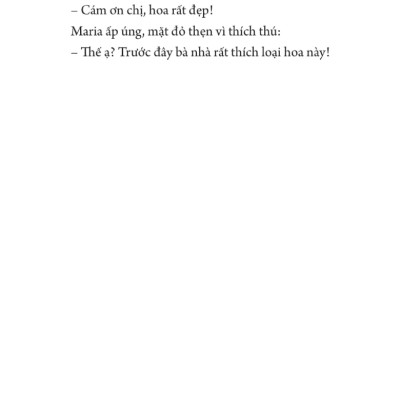 – Cám ơn chị, hoa rất đẹp!

Maria ấp úng, mặt đỏ thẹn vì thích thú:

– Thế ạ? Trước đây bà nhà rất thích loại hoa này!